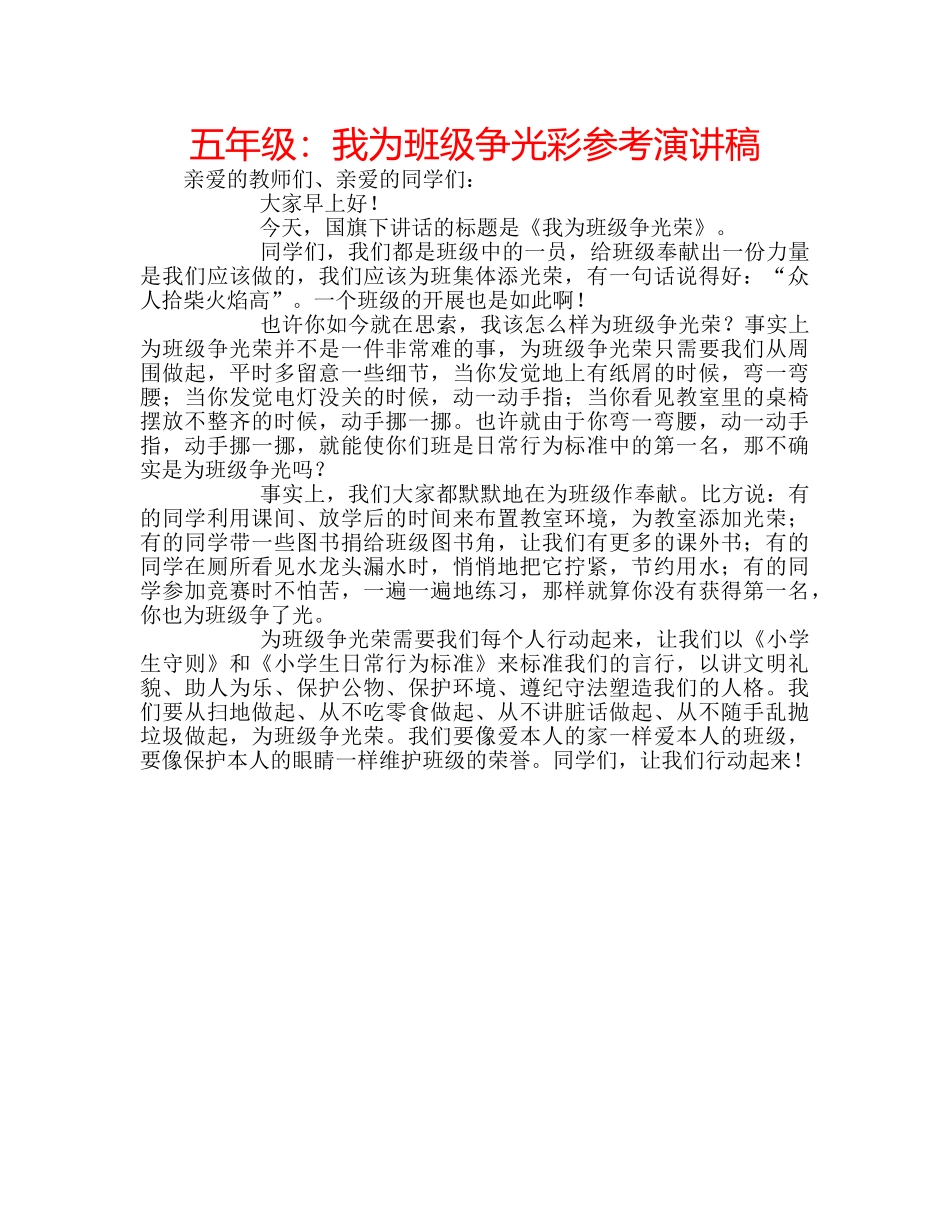 五年级：我为班级争光彩参考演讲稿

亲爱的教师们、亲爱的同学们：

大家早上好！

今天，国旗下讲话的标题是《我为班级争光荣》。

同学们，我们都是班级中的一员，给班级奉献出一份力量是我们应该做的，我们应该为班集体添光荣，有一句话说得好：“众人拾柴火焰高”。一个班级的开展也是如此啊！

也许你如今就在思索，我该怎么样为班级争光荣？事实上为班级争光荣并不是一件非常难的事，为班级争光荣只需要我们从周围做起，平时多留意一些细节，当你发觉地上有纸屑的时候，弯一弯腰；当你发觉电灯没关的时候，动一动手指；当你看见教室里的桌椅摆放不整齐的时候，动手挪一挪。也许就由于你弯一弯腰，动一动手指，动手挪一挪，就能使你们班是日常行为标准中的第一名，那不确实是为班级争光吗？

事实上，我们大家都默默地在为班级作奉献。比方说：有的同学利用课间、放学后的时间来布置教室环境，为教室添加光荣；有的同学带一些图书捐给班级图书角，让我们有更多的课外书；有的同学在厕所看见水龙头漏水时，悄悄地把它拧紧，节约用水；有的同学参加竞赛时不怕苦，一遍一遍地练习，那样就算你没有获得第一名，你也为班级争了光。

为班级争光荣需要我们每个人行动起来，让我们以《小学生守则》和《小学生日常行为标准》来标准我们的言行，以讲文明礼貌、助人为乐、保护公物、保护环境、遵纪守法塑造我们的人格。我们要从扫地做起、从不吃零食做起、从不讲脏话做起、从不随手乱抛垃圾做起，为班级争光荣。我们要像爱本人的家一样爱本人的班级，要像保护本人的眼睛一样维护班级的荣誉。同学们，让我们行动起来！